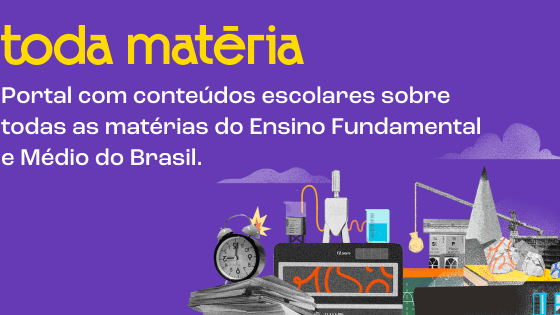 toda matēria

Portal com conteúdos escolares sobre todas as matérias do Ensino Fundamental e Médio do Brasil.